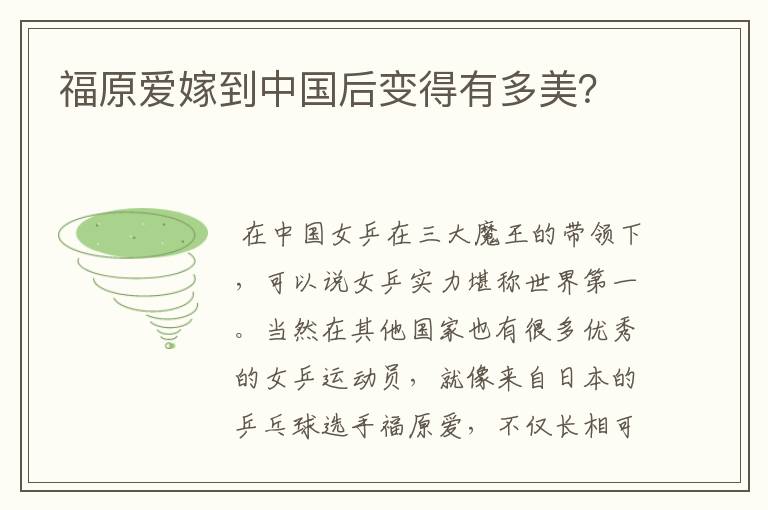 福原爱嫁到中国后变得有多美?

在中国女乒在三大魔王的带领下，可以说女乒实力堪称世界第一。当然在其他国家也有很多优秀的女乒运动员，就像来自日本的乒乓球选手福原爱，不仅长相可